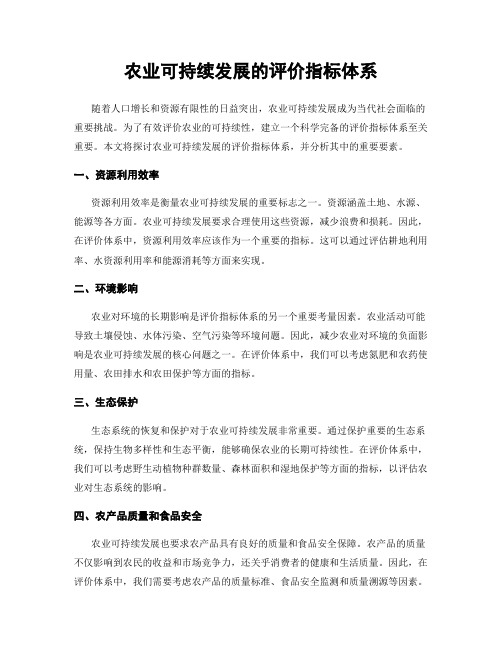 农业可持续发展的评价指标体系

随着人口增长和资源有限性的日益突出，农业可持续发展成为当代社会面临的重要挑战。为了有效评价农业的可持续性，建立一个科学完备的评价指标体系至关重要。本文将探讨农业可持续发展的评价指标体系，并分析其中的重要要素。

一、资源利用效率

资源利用效率是衡量农业可持续发展的重要标志之一。资源涵盖土地、水源、能源等各方面。农业可持续发展要求合理使用这些资源，减少浪费和损耗。因此，在评价体系中，资源利用效率应该作为一个重要的指标。这可以通过评估耕地利用率、水资源利用率和能源消耗等方面来实现。

二、环境影响

农业对环境的长期影响是评价指标体系的另一个重要考量因素。农业活动可能导致土壤侵蚀、水体污染、空气污染等环境问题。因此，减少农业对环境的负面影响是农业可持续发展的核心问题之一。在评价体系中，我们可以考虑氮肥和农药使用量、农田排水和农田保护等方面的指标。

三、生态保护

生态系统的恢复和保护对于农业可持续发展非常重要。通过保护重要的生态系统，保持生物多样性和生态平衡，能够确保农业的长期可持续性。在评价体系中，我们可以考虑野生动植物种群数量、森林面积和湿地保护等方面的指标，以评估农业对生态系统的影响。

四、农产品质量和食品安全

农业可持续发展也要求农产品具有良好的质量和食品安全保障。农产品的质量不仅影响到农民的收益和市场竞争力，还关乎消费者的健康和生活质量。因此，在评价体系中，我们需要考虑农产品的质量标准、食品安全监测和质量溯源等因素。